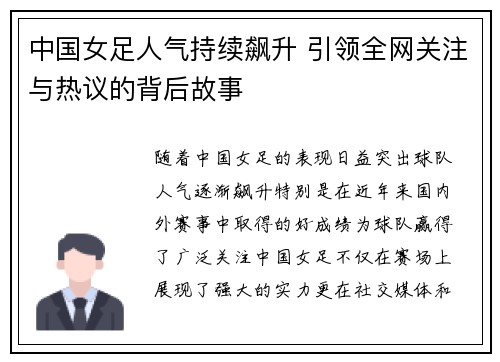 中国女足人气持续飙升 引领全网关注与热议的背后故事

随着中国女足的表现日益突出球队人气逐渐飙升特别是在近年来国内外赛事中取得的好成绩为球队赢得了广泛关注中国女足不仅在赛场上展现了强大的实力更在社交媒体和